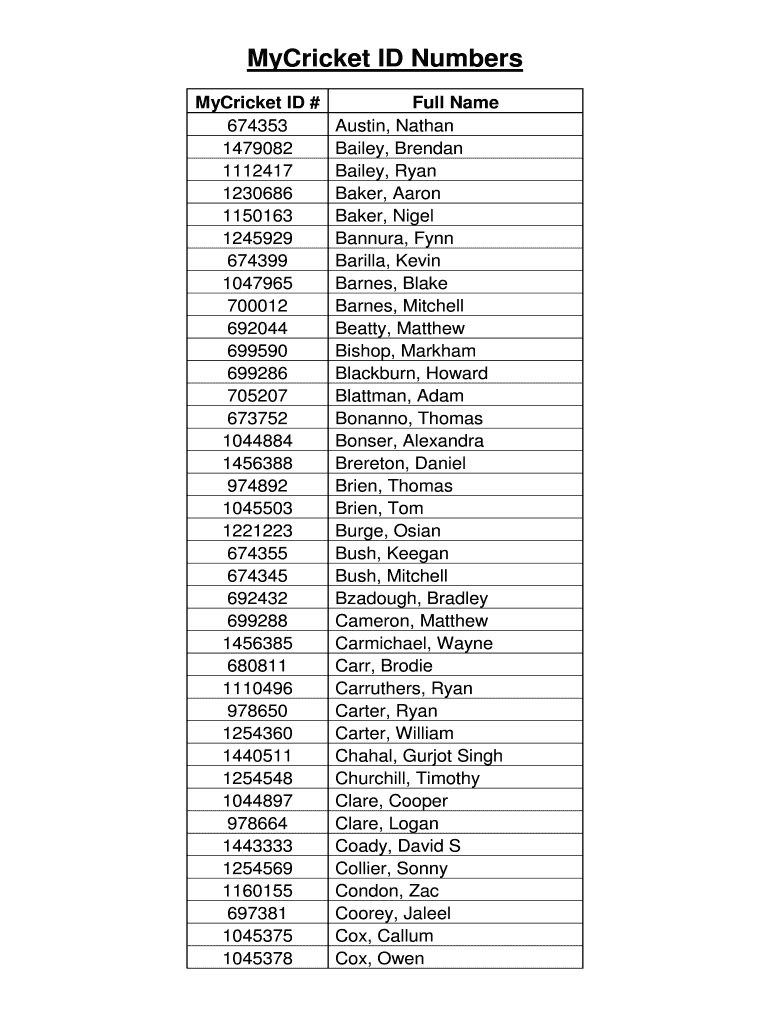 MyCricket ID Numbers

| MyCricket ID # | Full Name |
|---|---|
| 674353 | Austin, Nathan |
| 1479082 | Bailey, Brendan |
| 1112417 | Bailey, Ryan |
| 1230686 | Baker, Aaron |
| 1150163 | Baker, Nigel |
| 1245929 | Bannura, Fynn |
| 674399 | Barilla, Kevin |
| 1047965 | Barnes, Blake |
| 700012 | Barnes, Mitchell |
| 692044 | Beatty, Matthew |
| 699590 | Bishop, Markham |
| 699286 | Blackburn, Howard |
| 705207 | Blattman, Adam |
| 673752 | Bonanno, Thomas |
| 1044884 | Bonser, Alexandra |
| 1456388 | Brereton, Daniel |
| 974892 | Brien, Thomas |
| 1045503 | Brien, Tom |
| 1221223 | Burge, Osian |
| 674355 | Bush, Keegan |
| 674345 | Bush, Mitchell |
| 692432 | Bzadough, Bradley |
| 699288 | Cameron, Matthew |
| 1456385 | Carmichael, Wayne |
| 680811 | Carr, Brodie |
| 1110496 | Carruthers, Ryan |
| 978650 | Carter, Ryan |
| 1254360 | Carter, William |
| 1440511 | Chahal, Gurjot Singh |
| 1254548 | Churchill, Timothy |
| 1044897 | Clare, Cooper |
| 978664 | Clare, Logan |
| 1443333 | Coady, David S |
| 1254569 | Collier, Sonny |
| 1160155 | Condon, Zac |
| 697381 | Coorey, Jaleel |
| 1045375 | Cox, Callum |
| 1045378 | Cox, Owen |